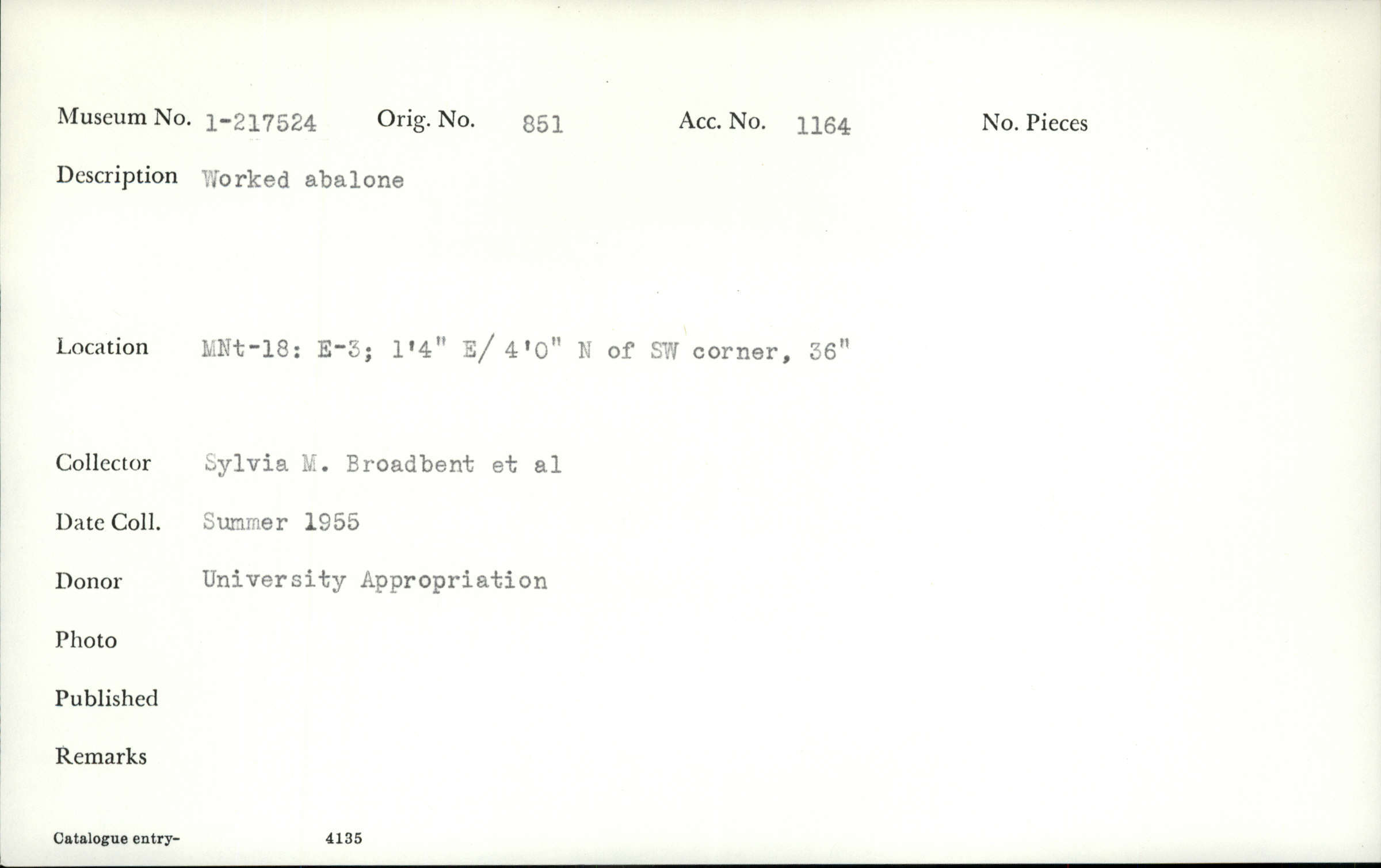 Museum No. 1-217524 Orig. No. 851 Acc. No. 1164 No. Pieces

Description Worked abalone

Location MNt-18: E-3; 1'4" E/ 4'0" N of SW corner, 36"

Collector Sylvia M. Broadbent et al

Date Coll. Summer 1955

Donor University Appropriation

Photo

Published

Remarks

Catalogue entry- 4135